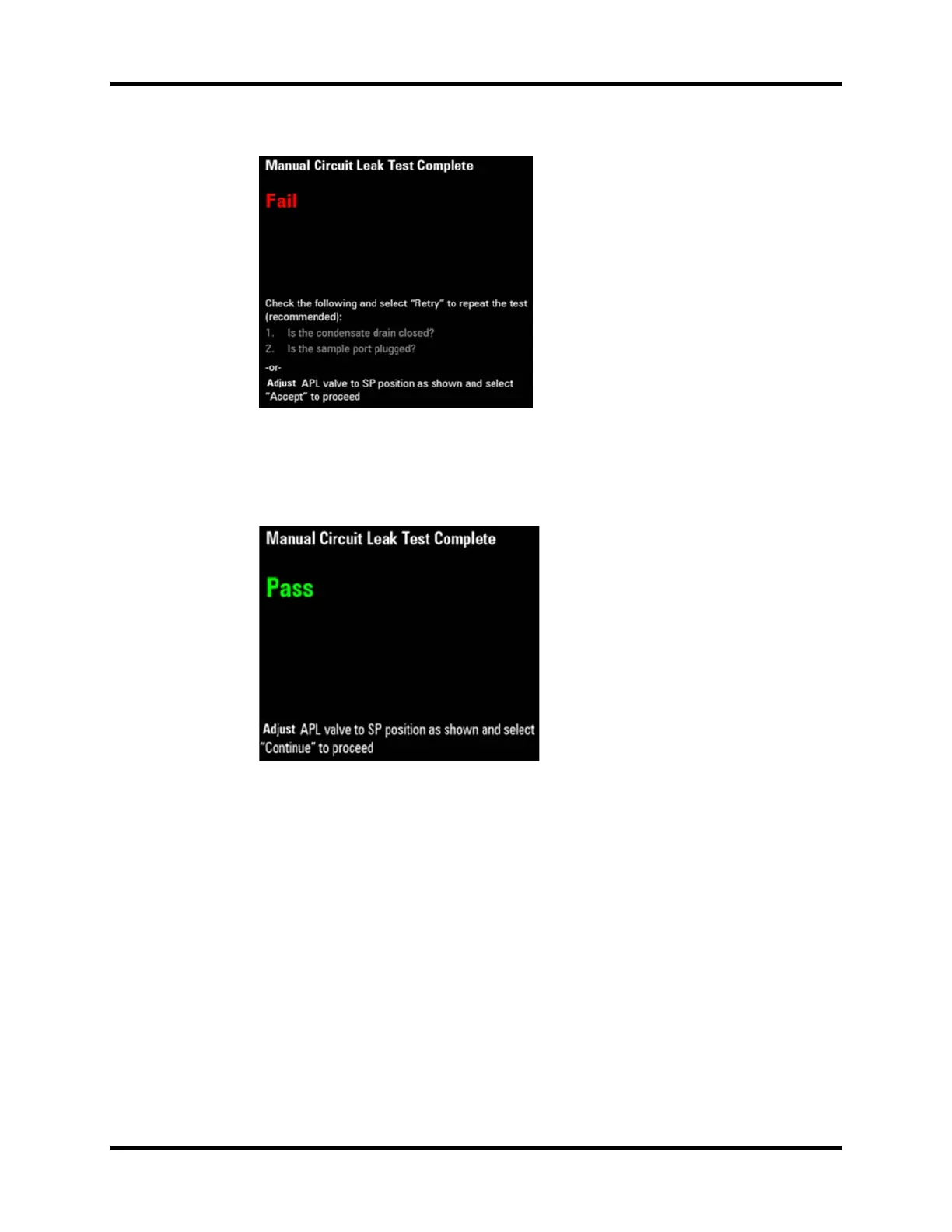 Manual Circuit Leak Test Complete

Fail

Check the following and select "Retry" to repeat the test (recommended):

1. Is the condensate drain closed?
2. Is the sample port plugged?

-or-

Adjust APL valve to SP position as shown and select "Accept" to proceed

Manual Circuit Leak Test Complete

Pass

Adjust APL valve to SP position as shown and select "Continue" to proceed